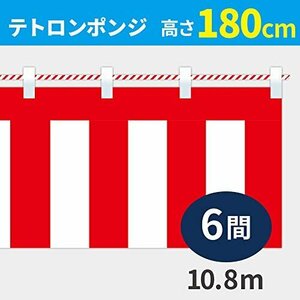 テトロンポンジ　高さ180cm

6間

10.8m